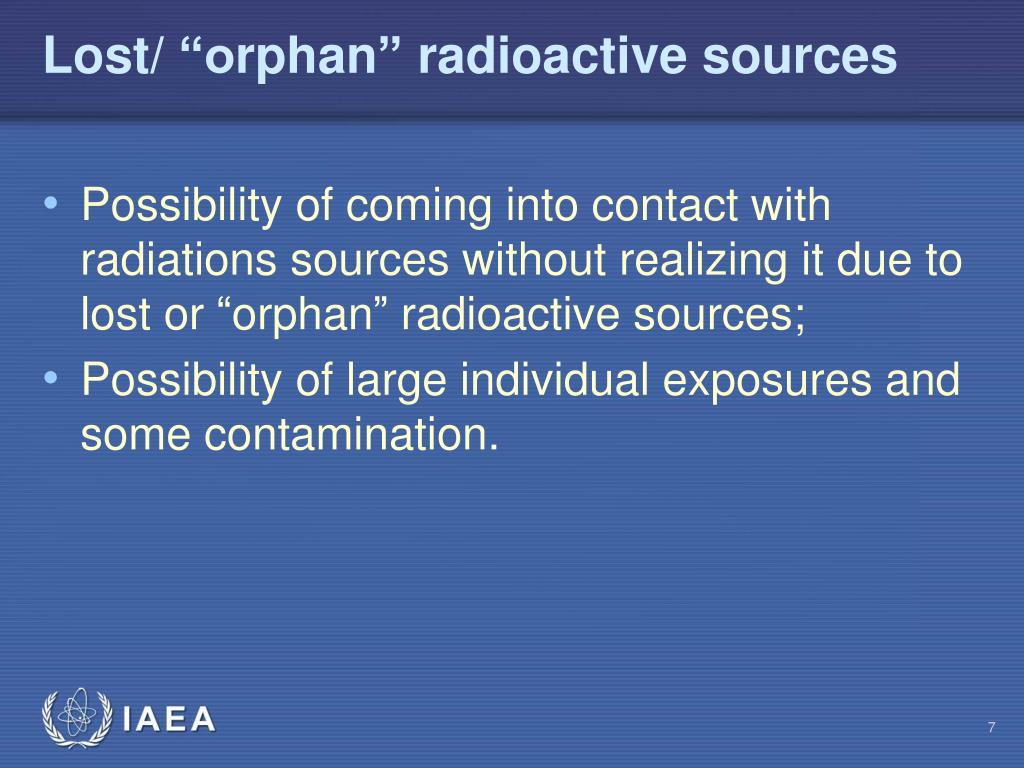 Lost/ “orphan” radioactive sources

• Possibility of coming into contact with radiations sources without realizing it due to lost or “orphan” radioactive sources;
• Possibility of large individual exposures and some contamination.

IAEA

7